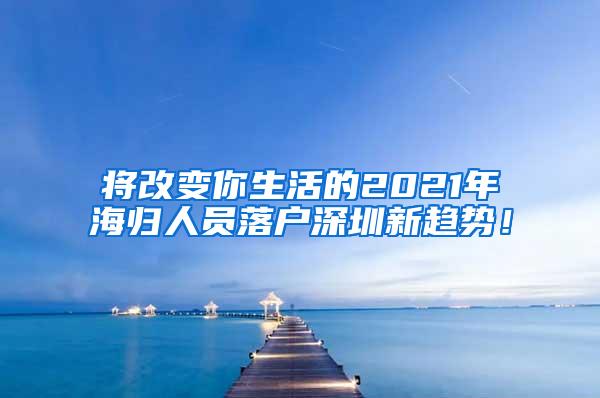 将改变你生活的2021年
海归人员落户深圳新趋势！